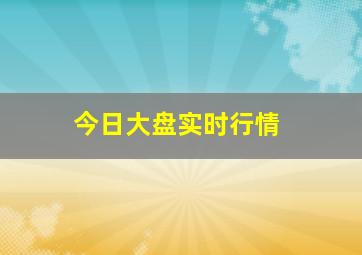 今日大盘实时行情